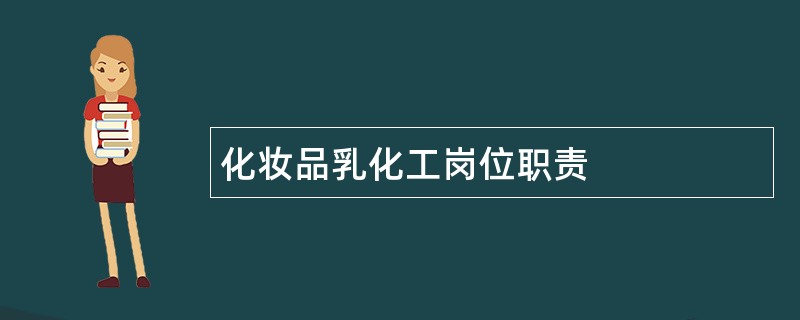 化妆品乳化工岗位职责